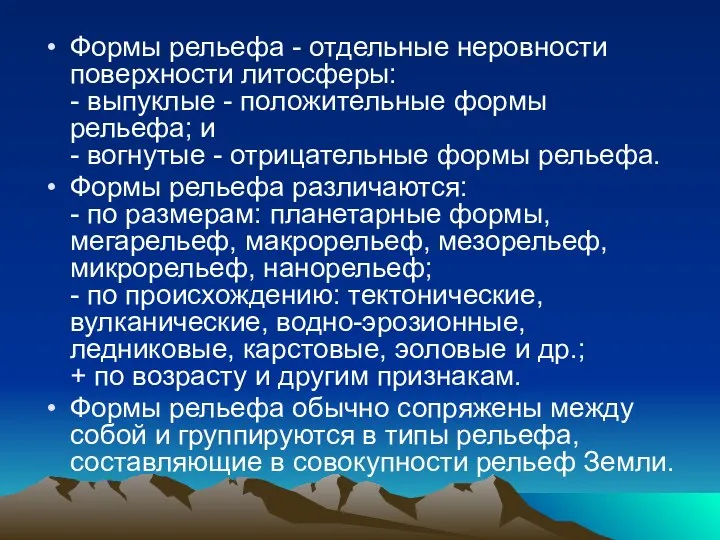 • Формы рельефа - отдельные неровности поверхности литосферы:
- выпуклые - положительные формы рельефа; и
- вогнутые - отрицательные формы рельефа.

• Формы рельефа различаются:
- по размерам: планетарные формы, мегарельеф, макрорельеф, мезорельеф, микрорельеф, нанорельеф;
- по происхождению: тектонические, вулканические, водно-эрозионные, ледниковые, карстовые, эоловые и др.;
+ по возрасту и другим признакам.

• Формы рельефа обычно сопряжены между собой и группируются в типы рельефа, составляющие в совокупности рельеф Земли.